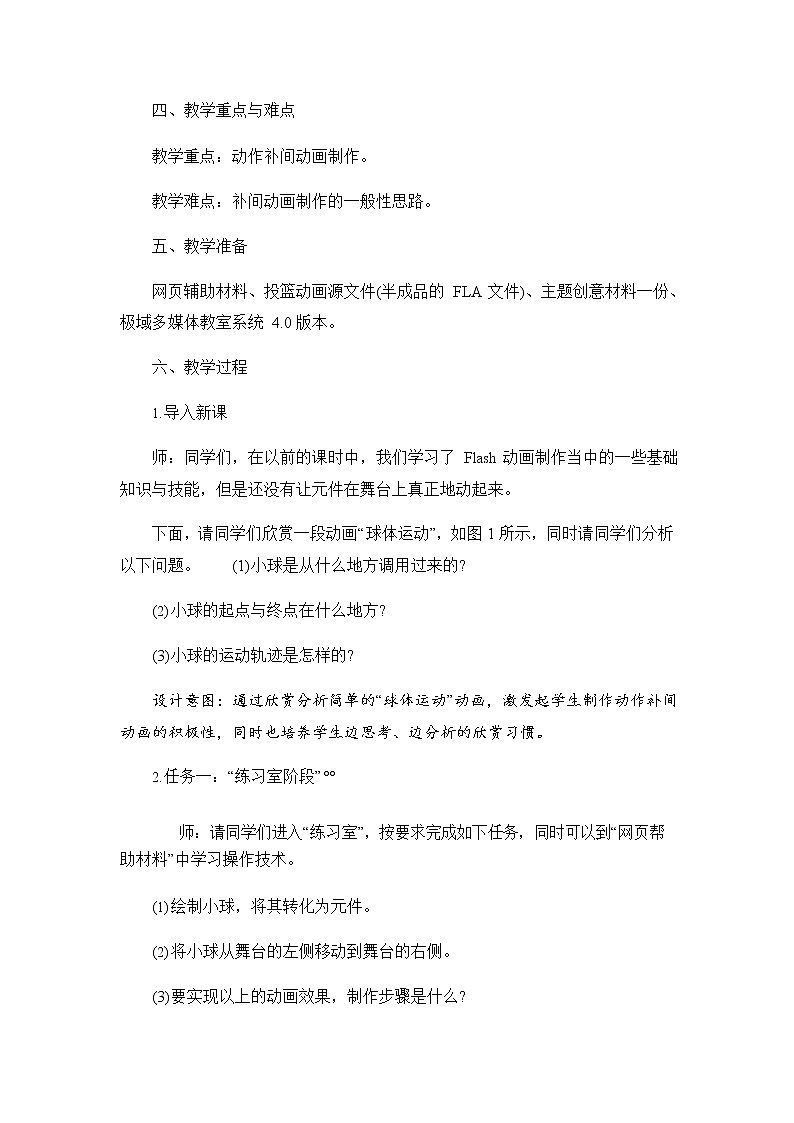 四、教学重点与难点

教学重点：动作补间动画制作。

教学难点：补间动画制作的一般性思路。

五、教学准备

网页辅助材料、投篮动画源文件(半成品的 FLA 文件)、主题创意材料一份、极域多媒体教室系统 4.0 版本。

六、教学过程

1.导入新课

师：同学们，在以前的课时中，我们学习了 Flash 动画制作当中的一些基础知识与技能，但是还没有让元件在舞台上真正地动起来。

下面，请同学们欣赏一段动画“球体运动”，如图 1 所示，同时请同学们分析以下问题。 (1)小球是从什么地方调用过来的?

(2)小球的起点与终点在什么地方?

(3)小球的运动轨迹是怎样的?

设计意图：通过欣赏分析简单的“球体运动”动画，激发起学生制作动作补间动画的积极性，同时也培养学生边思考、边分析的欣赏习惯。

2.任务一：“练习室阶段” °°

师：请同学们进入“练习室”，按要求完成如下任务，同时可以到“网页帮助材料”中学习操作技术。

(1)绘制小球，将其转化为元件。

(2)将小球从舞台的左侧移动到舞台的右侧。

(3)要实现以上的动画效果，制作步骤是什么?